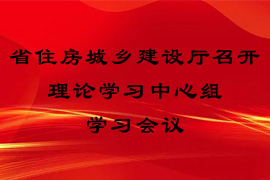 省住房城乡建设厅召开
理论学习中心组
学习会议